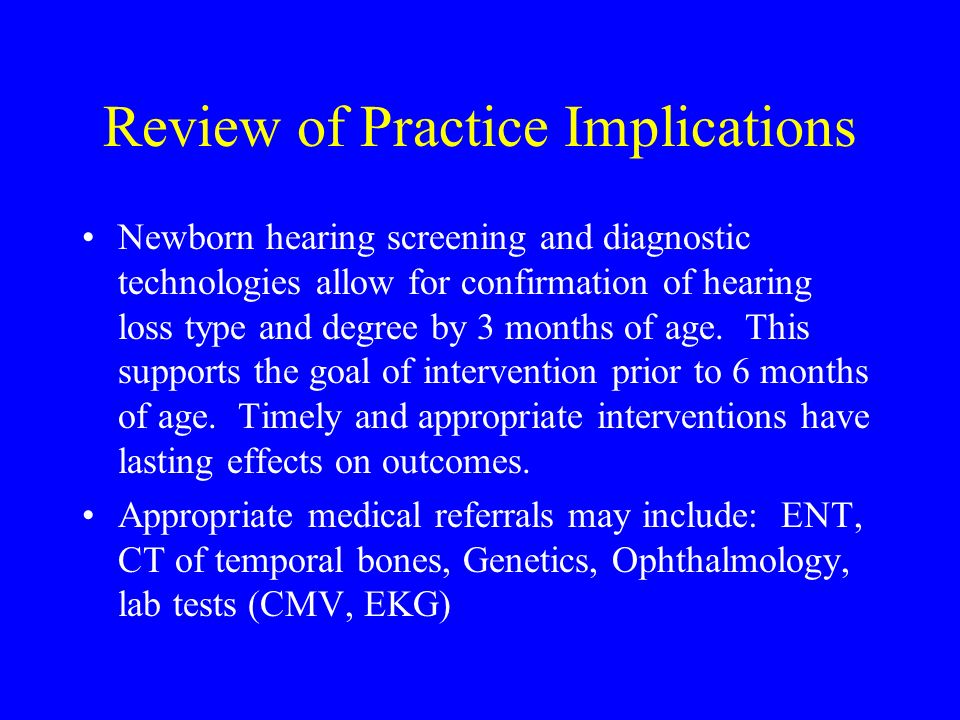 Review of Practice Implications

• Newborn hearing screening and diagnostic technologies allow for confirmation of hearing loss type and degree by 3 months of age. This supports the goal of intervention prior to 6 months of age. Timely and appropriate interventions have lasting effects on outcomes.

• Appropriate medical referrals may include: ENT, CT of temporal bones, Genetics, Ophthalmology, lab tests (CMV, EKG)